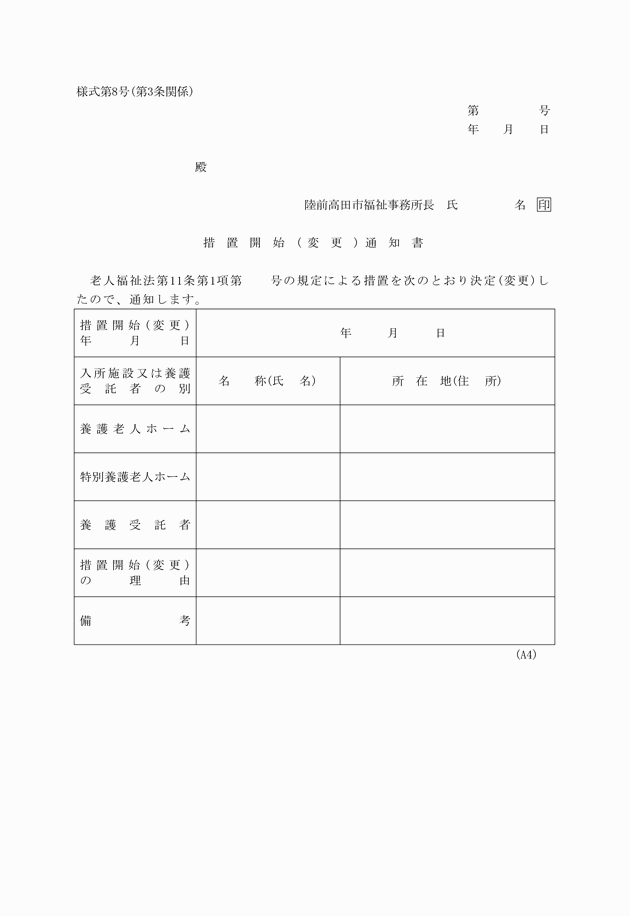 様式第8号(第3条関係)

第　　号
年　月　日

殿

陸前高田市福祉事務所長　氏　　名 印

措置開始(変更)通知書

老人福祉法第11条第1項第　　号の規定による措置を次のとおり決定(変更)したので、通知します。

| 措置開始(変更)年月日 | 年　月　日 | |
|---|---|---|
| 入所施設又は養護受託者の別 | 名　称(氏　名) | 所　在　地(住　所) |
| 養護老人ホーム | | |
| 特別養護老人ホーム | | |
| 養護受託者 | | |
| 措置開始(変更)の理由 | | |
| 備考 | | |

(A4)